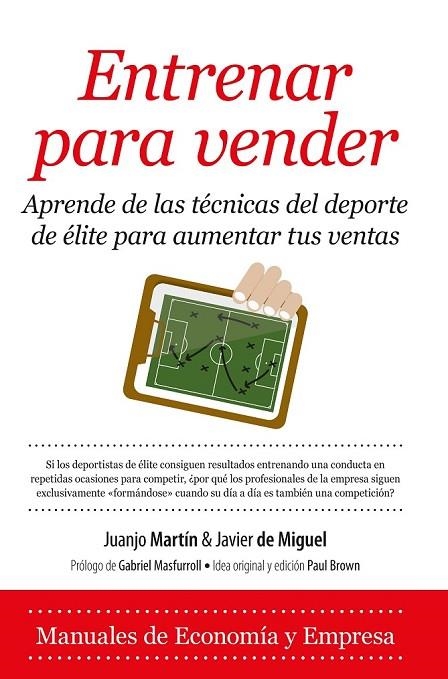 Entrenar para vender

Aprende de las técnicas del deporte de élite para aumentar tus ventas

Si los deportistas de élite consiguen resultados entrenando una conducta en repetidas ocasiones para competir, ¿por qué los profesionales de la empresa siguen exclusivamente «formándose» cuando su día a día es también una competición?

Juanjo Martín & Javier de Miguel

Prólogo de Gabriel Masfurroll • Idea original y edición Paul Brown

Manuales de Economía y Empresa